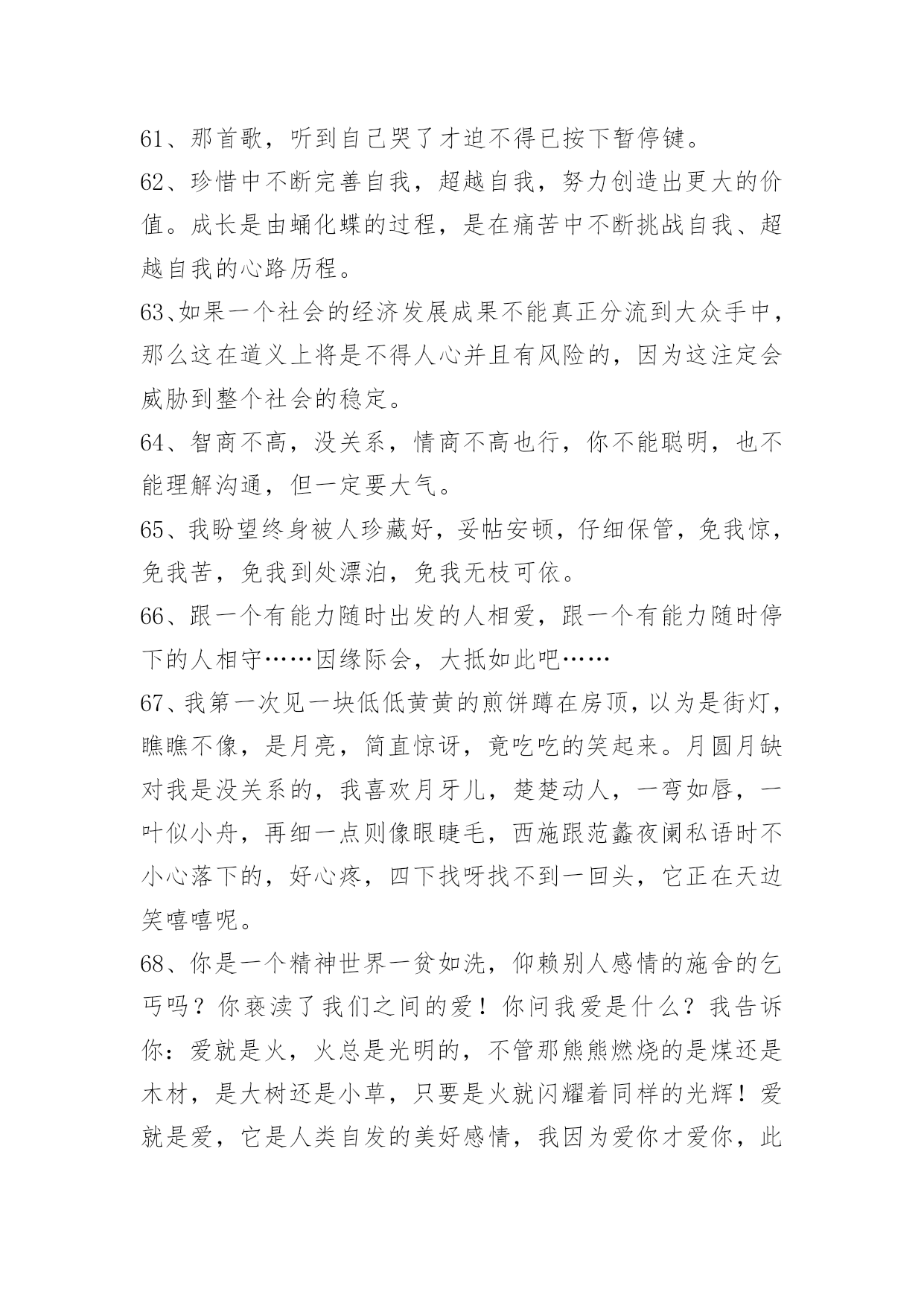 61、那首歌，听到自己哭了才迫不得已按下暂停键。

62、珍惜中不断完善自我，超越自我，努力创造出更大的价值。成长是由蛹化蝶的过程，是在痛苦中不断挑战自我、超越自我的心路历程。

63、如果一个社会的经济发展成果不能真正分流到大众手中，那么这在道义上将是不得人心并且有风险的，因为这注定会威胁到整个社会的稳定。

64、智商不高，没关系，情商不高也行，你不能聪明，也不能理解沟通，但一定要大气。

65、我盼望终身被人珍藏好，妥帖安顿，仔细保管，免我惊，免我苦，免我到处漂泊，免我无枝可依。

66、跟一个有能力随时出发的人相爱，跟一个有能力随时停下的人相守……因缘际会，大抵如此吧……

67、我第一次见一块低低黄黄的煎饼蹲在房顶，以为是街灯，瞧瞧不像，是月亮，简直惊讶，竟吃吃的笑起来。月圆月缺对我是没关系的，我喜欢月牙儿，楚楚动人，一弯如唇，一叶似小舟，再细一点则像眼睫毛，西施跟范蠡夜阑私语时不小心落下的，好心疼，四下找呀找不到一回头，它正在天边笑嘻嘻呢。

68、你是一个精神世界一贫如洗，仰赖别人感情的施舍的乞丐吗？你亵渎了我们之间的爱！你问我爱是什么？我告诉你：爱就是火，火总是光明的，不管那熊熊燃烧的是煤还是木材，是大树还是小草，只要是火就闪耀着同样的光辉！爱就是爱，它是人类自发的美好感情，我因为爱你才爱你，此